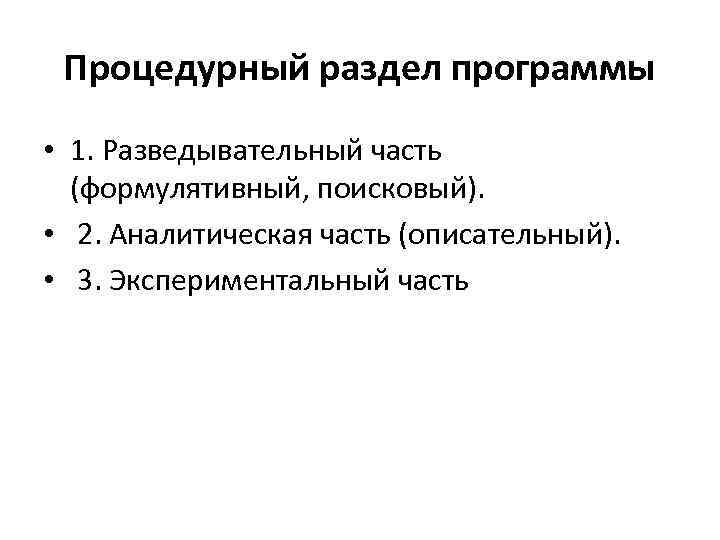 Процедурный раздел программы

• 1. Разведывательный часть (формулятивный, поисковый).
• 2. Аналитическая часть (описательный).
• 3. Экспериментальный часть